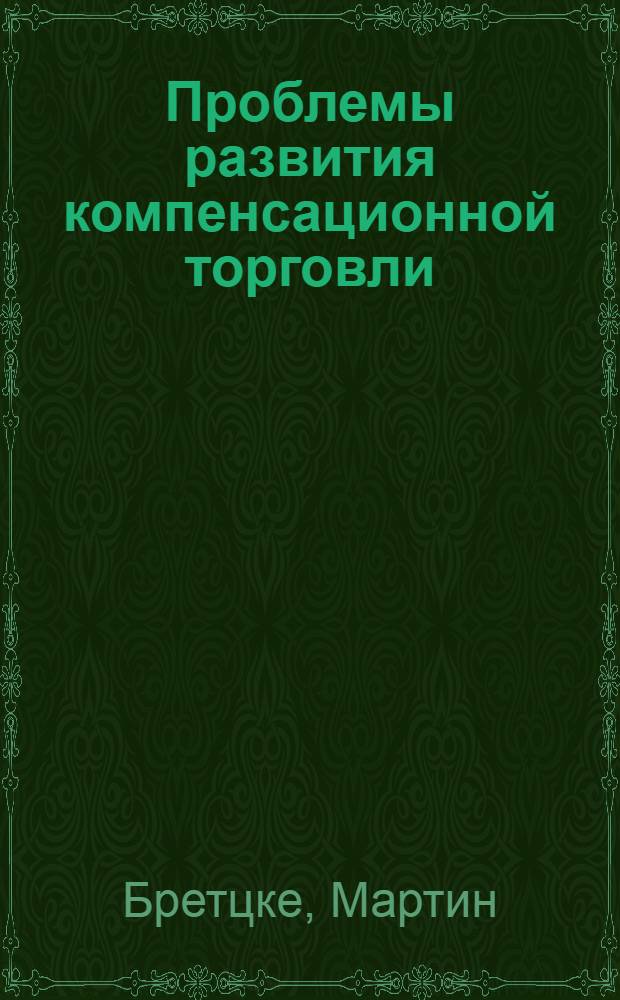 Проблемы развития компенсационной торговли

Бретцке, Мартин